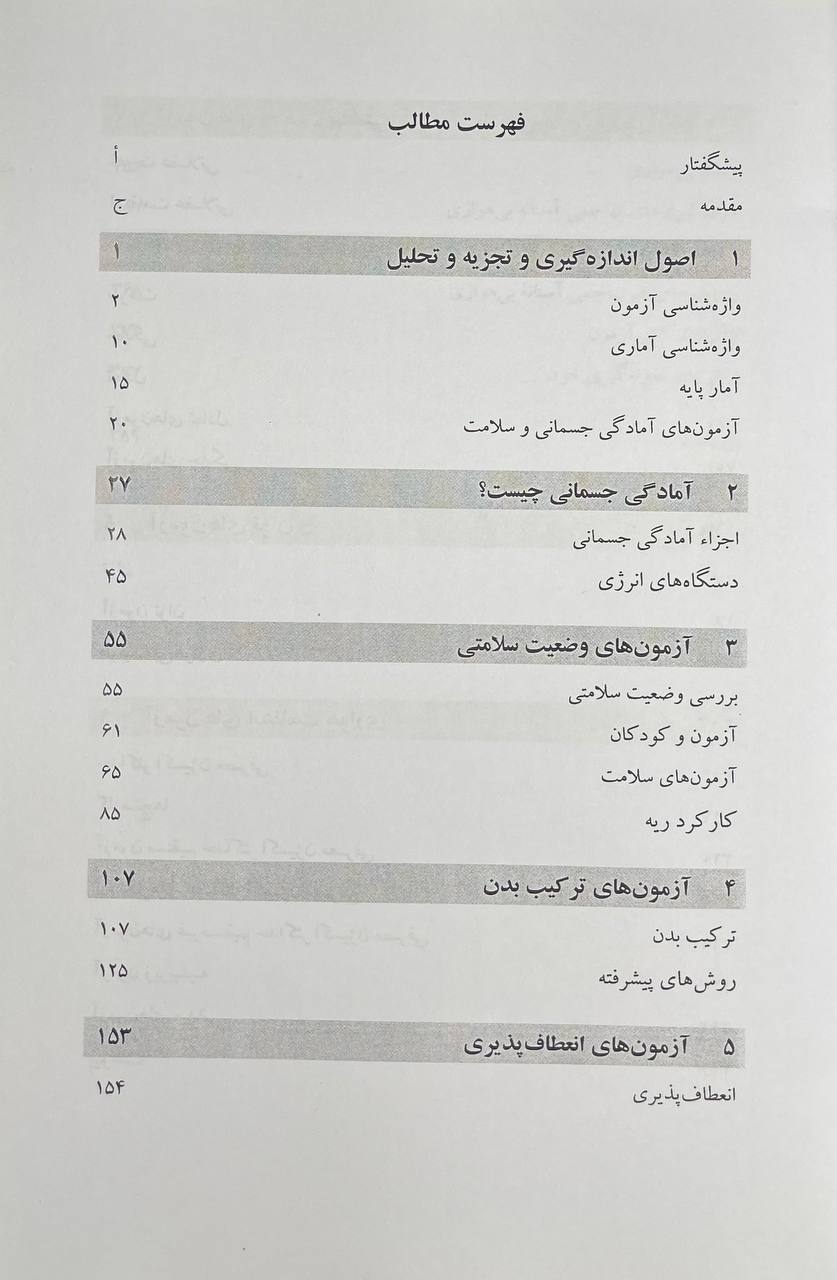 فهرست مطالب

پیشگفتار أ

مقدمه ج

۱ اصول اندازه‌گیری و تجزیه و تحلیل ۱

واژه‌شناسی آزمون ۲

واژه‌شناسی آماری ۱۰

آمار پایه ۱۵

آزمون‌های آمادگی جسمانی و سلامت ۲۰

۲ آمادگی جسمانی چیست؟ ۲۷

اجزاء آمادگی جسمانی ۲۸

دستگاه‌های انرژی ۴۵

۳ آزمون‌های وضعیت سلامتی ۵۵

بررسی وضعیت سلامتی ۵۵

آزمون و کودکان ۶۱

آزمون‌های سلامت ۶۵

کارکرد ریه ۸۵

۴ آزمون‌های ترکیب بدن ۱۰۷

ترکیب بدن ۱۰۷

روش‌های پیشرفته ۱۲۵

۵ آزمون‌های انعطاف‌پذیری ۱۵۳

انعطاف‌پذیری ۱۵۴